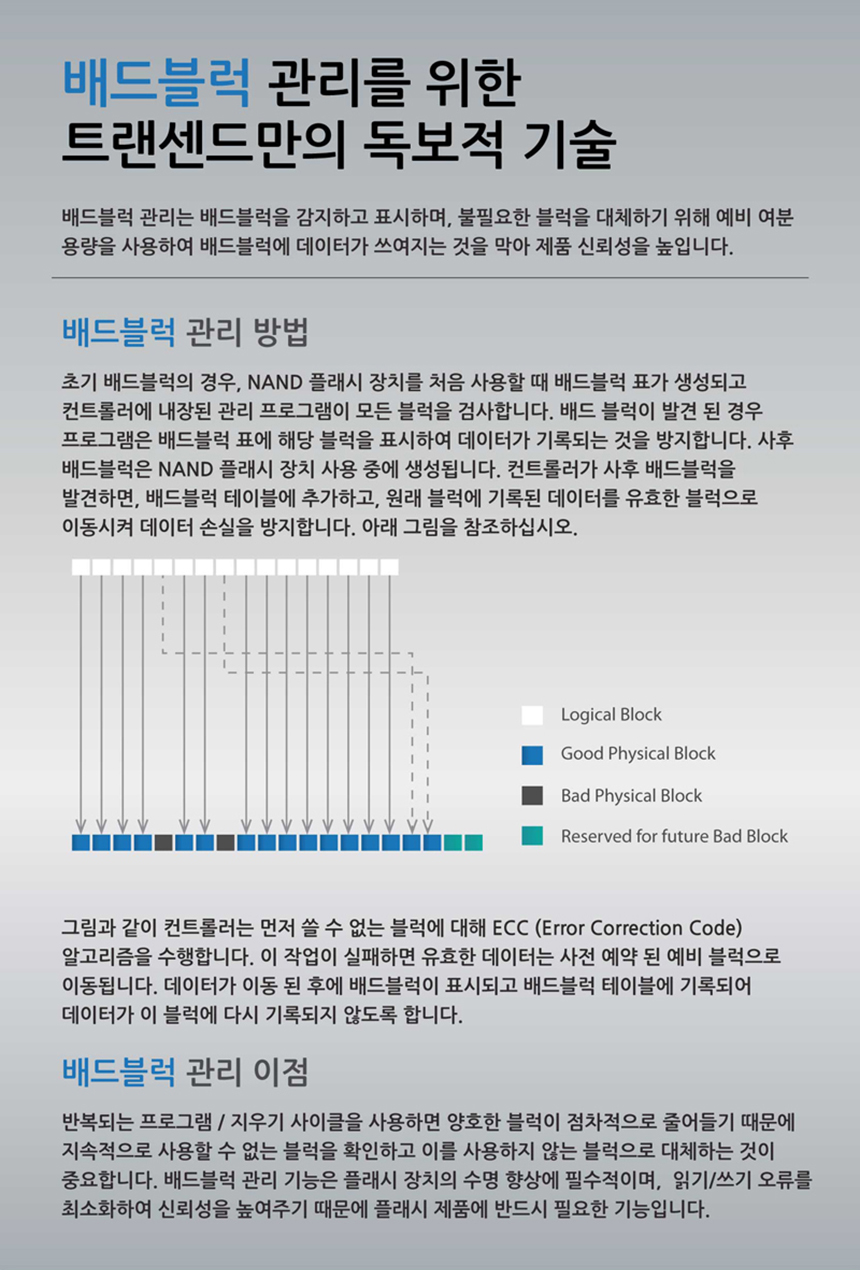 배드블럭 관리를 위한
트랜센드만의 독보적 기술

배드블럭 관리는 배드블럭을 감지하고 표시하며, 불필요한 블럭을 대체하기 위해 예비 여분 용량을 사용하여 배드블럭에 데이터가 쓰여지는 것을 막아 제품 신뢰성을 높입니다.

배드블럭 관리 방법

초기 배드블럭의 경우, NAND 플래시 장치를 처음 사용할 때 배드블럭 표가 생성되고 컨트롤러에 내장된 관리 프로그램이 모든 블럭을 검사합니다. 배드 블럭이 발견 된 경우 프로그램은 배드블럭 표에 해당 블럭을 표시하여 데이터가 기록되는 것을 방지합니다. 사후 배드블럭은 NAND 플래시 장치 사용 중에 생성됩니다. 컨트롤러가 사후 배드블럭을 발견하면, 배드블럭 테이블에 추가하고, 원래 블럭에 기록된 데이터를 유효한 블럭으로 이동시켜 데이터 손실을 방지합니다. 아래 그림을 참조하십시오.

Logical Block
Good Physical Block
Bad Physical Block
Reserved for future Bad Block

그림과 같이 컨트롤러는 먼저 쓸 수 없는 블럭에 대해 ECC (Error Correction Code) 알고리즘을 수행합니다. 이 작업이 실패하면 유효한 데이터는 사전 예약 된 예비 블럭으로 이동됩니다. 데이터가 이동 된 후에 배드블럭이 표시되고 배드블럭 테이블에 기록되어 데이터가 이 블럭에 다시 기록되지 않도록 합니다.

배드블럭 관리 이점

반복되는 프로그램 / 지우기 사이클을 사용하면 양호한 블럭이 점차적으로 줄어들기 때문에 지속적으로 사용할 수 없는 블럭을 확인하고 이를 사용하지 않는 블럭으로 대체하는 것이 중요합니다. 배드블럭 관리 기능은 플래시 장치의 수명 향상에 필수적이며, 읽기/쓰기 오류를 최소화하여 신뢰성을 높여주기 때문에 플래시 제품에 반드시 필요한 기능입니다.